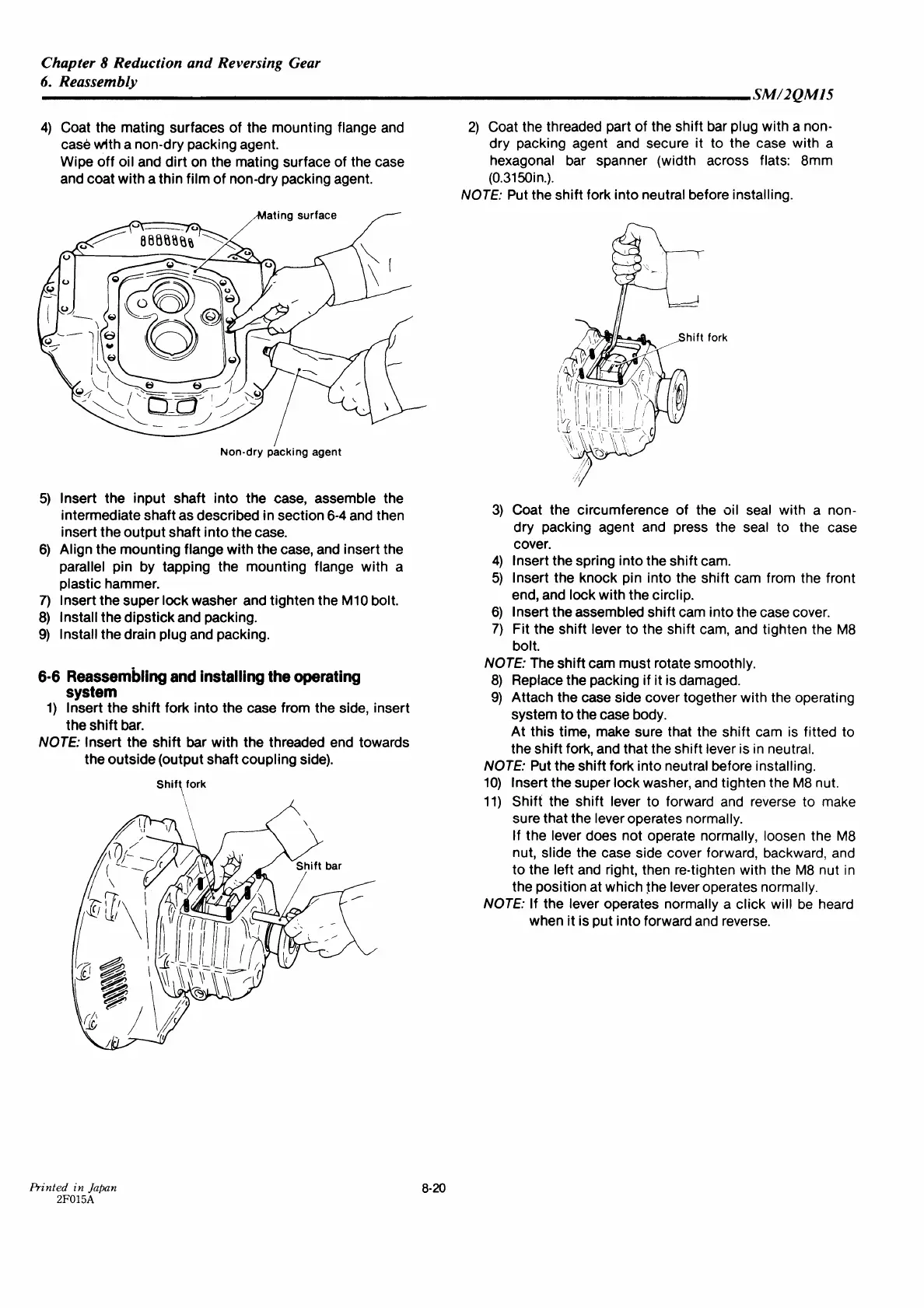 Chapter 8 Reduction and Reversing Gear
6. Reassembly
SM/2QM15

4) Coat the mating surfaces of the mounting flange and case with a non-dry packing agent.
Wipe off oil and dirt on the mating surface of the case and coat with a thin film of non-dry packing agent.

Mating surface

Non-dry packing agent

5) Insert the input shaft into the case, assemble the intermediate shaft as described in section 6-4 and then insert the output shaft into the case.
6) Align the mounting flange with the case, and insert the parallel pin by tapping the mounting flange with a plastic hammer.
7) Insert the super lock washer and tighten the M10 bolt.
8) Install the dipstick and packing.
9) Install the drain plug and packing.

6-6 Reassembling and installing the operating system
1) Insert the shift fork into the case from the side, insert the shift bar.
NOTE: Insert the shift bar with the threaded end towards the outside (output shaft coupling side).

Shift fork

Shift bar

2) Coat the threaded part of the shift bar plug with a non-dry packing agent and secure it to the case with a hexagonal bar spanner (width across flats: 8mm (0.3150in.).
NOTE: Put the shift fork into neutral before installing.

Shift fork

3) Coat the circumference of the oil seal with a non-dry packing agent and press the seal to the case cover.
4) Insert the spring into the shift cam.
5) Insert the knock pin into the shift cam from the front end, and lock with the circlip.
6) Insert the assembled shift cam into the case cover.
7) Fit the shift lever to the shift cam, and tighten the M8 bolt.
NOTE: The shift cam must rotate smoothly.
8) Replace the packing if it is damaged.
9) Attach the case side cover together with the operating system to the case body.
At this time, make sure that the shift cam is fitted to the shift fork, and that the shift lever is in neutral.
NOTE: Put the shift fork into neutral before installing.
10) Insert the super lock washer, and tighten the M8 nut.
11) Shift the shift lever to forward and reverse to make sure that the lever operates normally.
If the lever does not operate normally, loosen the M8 nut, slide the case side cover forward, backward, and to the left and right, then re-tighten with the M8 nut in the position at which the lever operates normally.
NOTE: If the lever operates normally a click will be heard when it is put into forward and reverse.

Printed in Japan
2F015A
8-20